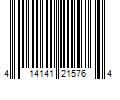 4 14141 21576 4